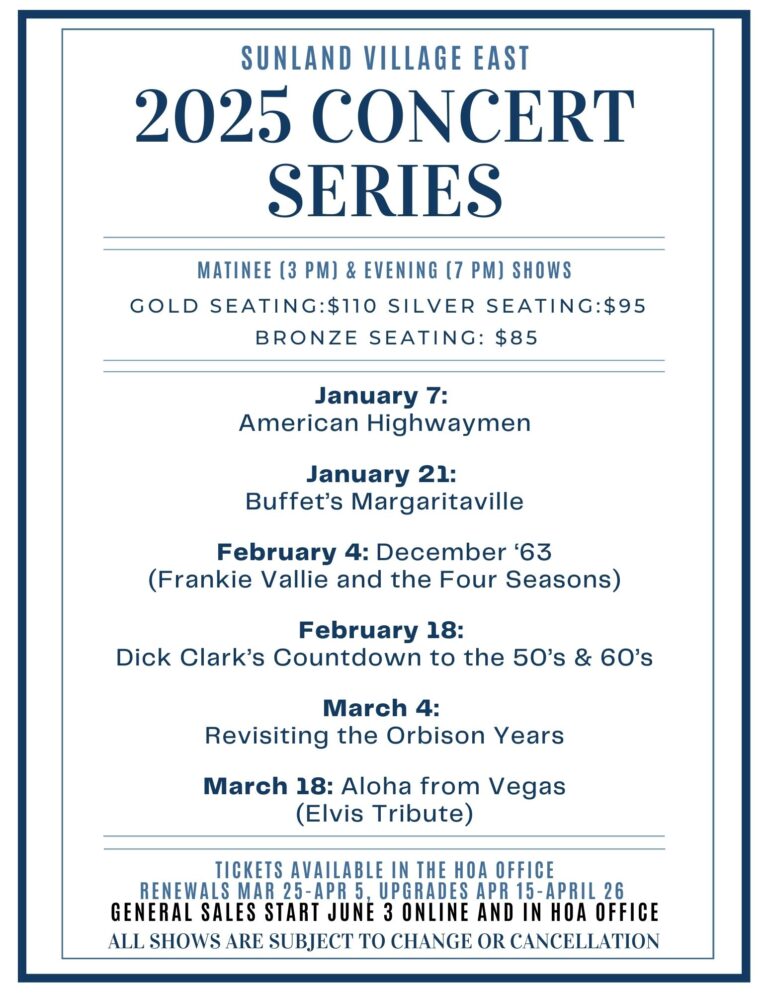 SUNLAND VILLAGE EAST

2025 CONCERT SERIES

MATINEE (3 PM) & EVENING (7 PM) SHOWS

GOLD SEATING:$110 SILVER SEATING:$95
BRONZE SEATING: $85

January 7:
American Highwaymen

January 21:
Buffet's Margaritaville

February 4: December '63
(Frankie Vallie and the Four Seasons)

February 18:
Dick Clark's Countdown to the 50's & 60's

March 4:
Revisiting the Orbison Years

March 18: Aloha from Vegas
(Elvis Tribute)

TICKETS AVAILABLE IN THE HOA OFFICE
RENEWALS MAR 25-APR 5, UPGRADES APR 15-APRIL 26
GENERAL SALES START JUNE 3 ONLINE AND IN HOA OFFICE
ALL SHOWS ARE SUBJECT TO CHANGE OR CANCELLATION